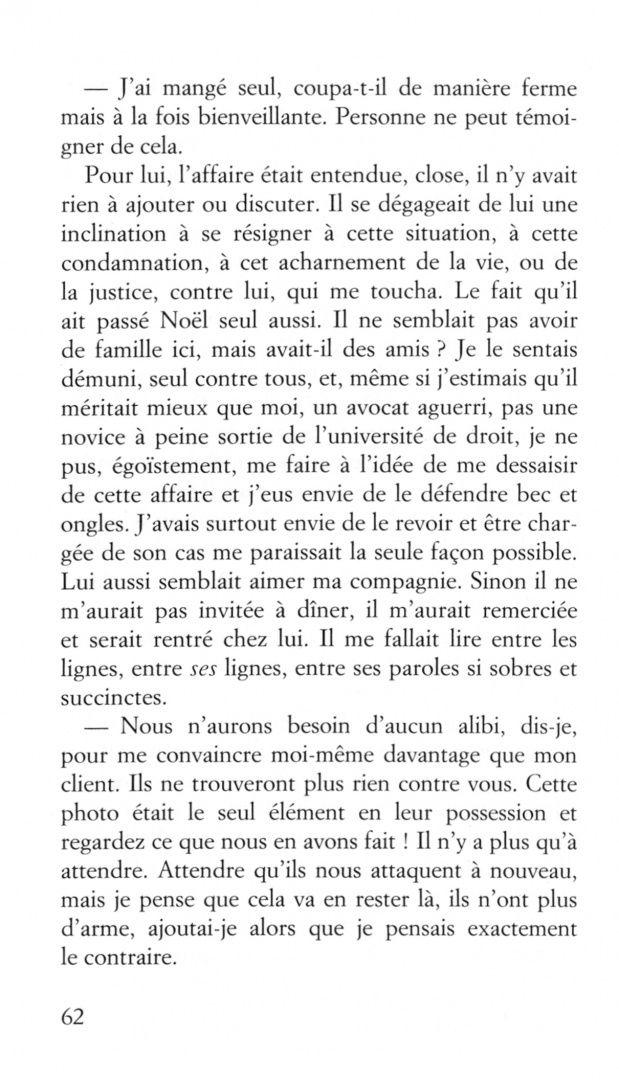 — J'ai mangé seul, coupa-t-il de manière ferme mais à la fois bienveillante. Personne ne peut témoigner de cela.

Pour lui, l'affaire était entendue, close, il n'y avait rien à ajouter ou discuter. Il se dégageait de lui une inclination à se résigner à cette situation, à cette condamnation, à cet acharnement de la vie, ou de la justice, contre lui, qui me toucha. Le fait qu'il ait passé Noël seul aussi. Il ne semblait pas avoir de famille ici, mais avait-il des amis ? Je le sentais démuni, seul contre tous, et, même si j'estimais qu'il méritait mieux que moi, un avocat aguerri, pas une novice à peine sortie de l'université de droit, je ne pus, égoïstement, me faire à l'idée de me dessaisir de cette affaire et j'eus envie de le défendre bec et ongles. J'avais surtout envie de le revoir et être chargée de son cas me paraissait la seule façon possible. Lui aussi semblait aimer ma compagnie. Sinon il ne m'aurait pas invitée à dîner, il m'aurait remerciée et serait rentré chez lui. Il me fallait lire entre les lignes, entre ses lignes, entre ses paroles si sobres et succinctes.

— Nous n'aurons besoin d'aucun alibi, dis-je, pour me convaincre moi-même davantage que mon client. Ils ne trouveront plus rien contre vous. Cette photo était le seul élément en leur possession et regardez ce que nous en avons fait ! Il n'y a plus qu'à attendre. Attendre qu'ils nous attaquent à nouveau, mais je pense que cela va en rester là, ils n'ont plus d'arme, ajoutai-je alors que je pensais exactement le contraire.

62